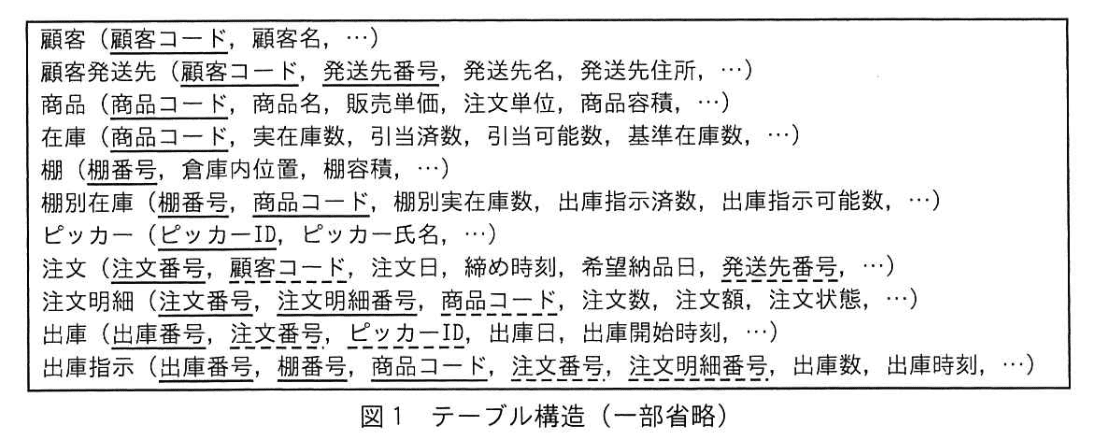 顧客（顧客コード，顧客名，…）
顧客発送先（顧客コード，発送先番号，発送先名，発送先住所，…）
商品（商品コード，商品名，販売単価，注文単位，商品容積，…）
在庫（商品コード，実在庫数，引当済数，引当可能数，基準在庫数，…）
棚（棚番号，倉庫内位置，棚容積，…）
棚別在庫（棚番号，商品コード，棚別実在庫数，出庫指示済数，出庫指示可能数，…）
ピッカー（ピッカーID，ピッカー氏名，…）
注文（注文番号，顧客コード，注文日，締め時刻，希望納品日，発送先番号，…）
注文明細（注文番号，注文明細番号，商品コード，注文数，注文額，注文状態，…）
出庫（出庫番号，注文番号，ピッカーID，出庫日，出庫開始時刻，…）
出庫指示（出庫番号，棚番号，商品コード，注文番号，注文明細番号，出庫数，出庫時刻，…）

図1　テーブル構造（一部省略）